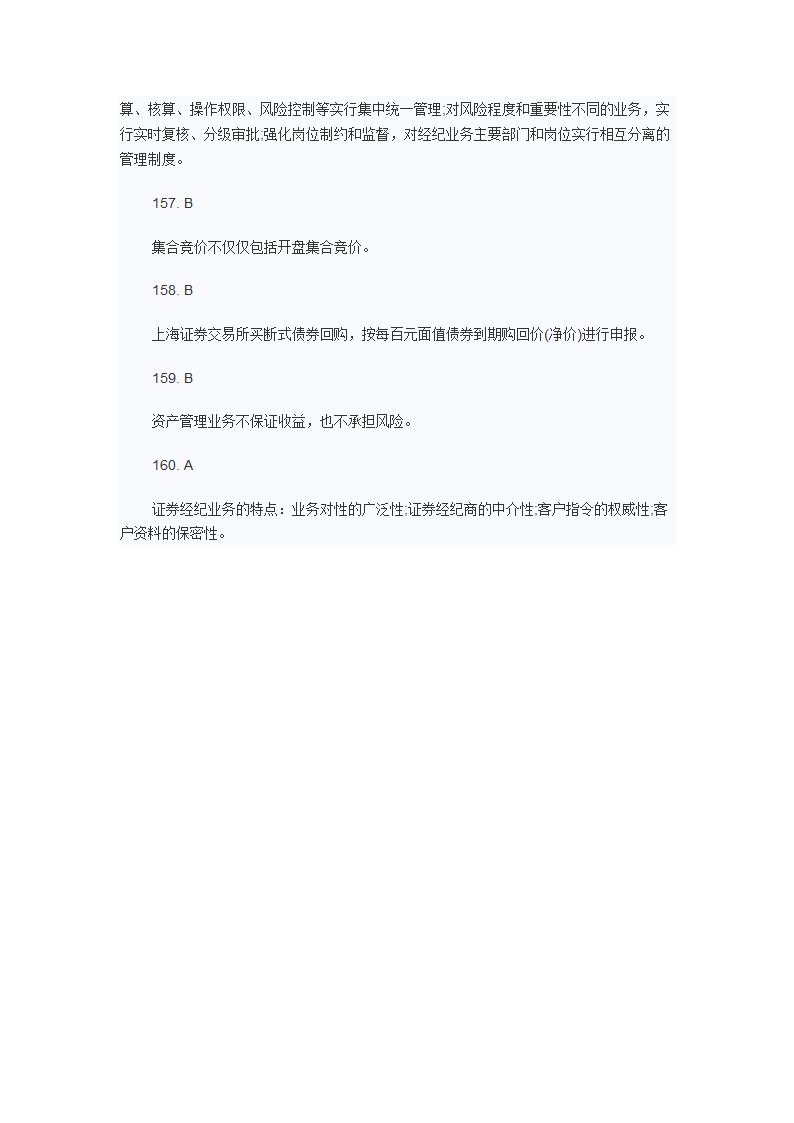 算、核算、操作权限、风险控制等实行集中统一管理;对风险程度和重要性不同的业务，实行实时复核、分级审批;强化岗位制约和监督，对经纪业务主要部门和岗位实行相互分离的管理制度。

157. B

集合竞价不仅仅包括开盘集合竞价。

158. B

上海证券交易所买断式债券回购，按每百元面值债券到期购回价(净价)进行申报。

159. B

资产管理业务不保证收益，也不承担风险。

160. A

证券经纪业务的特点：业务对性的广泛性;证券经纪商的中介性;客户指令的权威性;客户资料的保密性。